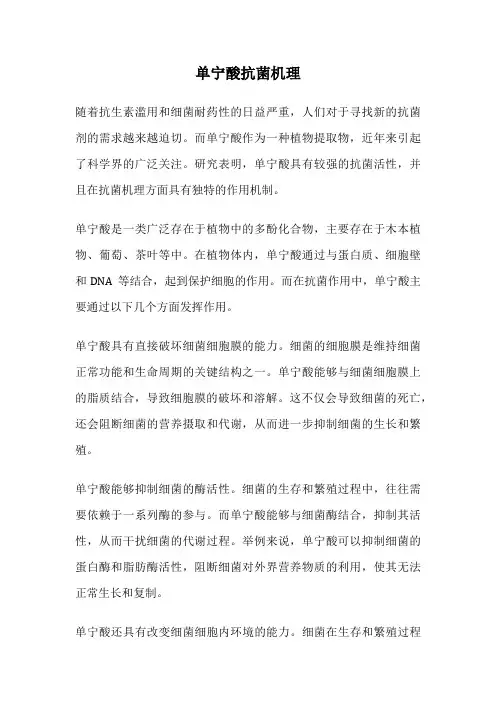 单宁酸抗菌机理

随着抗生素滥用和细菌耐药性的日益严重，人们对于寻找新的抗菌剂的需求越来越迫切。而单宁酸作为一种植物提取物，近年来引起了科学界的广泛关注。研究表明，单宁酸具有较强的抗菌活性，并且在抗菌机理方面具有独特的作用机制。

单宁酸是一类广泛存在于植物中的多酚化合物，主要存在于木本植物、葡萄、茶叶等中。在植物体内，单宁酸通过与蛋白质、细胞壁和 DNA 等结合，起到保护细胞的作用。而在抗菌作用中，单宁酸主要通过以下几个方面发挥作用。

单宁酸具有直接破坏细菌细胞膜的能力。细菌的细胞膜是维持细菌正常功能和生命周期的关键结构之一。单宁酸能够与细菌细胞膜上的脂质结合，导致细胞膜的破坏和溶解。这不仅会导致细菌的死亡，还会阻断细菌的营养摄取和代谢，从而进一步抑制细菌的生长和繁殖。

单宁酸能够抑制细菌的酶活性。细菌的生存和繁殖过程中，往往需要依赖于一系列酶的参与。而单宁酸能够与细菌酶结合，抑制其活性，从而干扰细菌的代谢过程。举例来说，单宁酸可以抑制细菌的蛋白酶和脂肪酶活性，阻断细菌对外界营养物质的利用，使其无法正常生长和复制。

单宁酸还具有改变细菌细胞内环境的能力。细菌在生存和繁殖过程